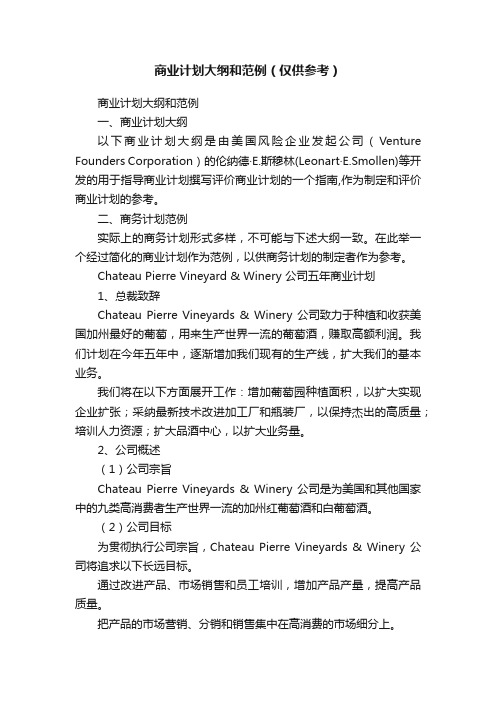 商业计划大纲和范例（仅供参考）

商业计划大纲和范例

一、商业计划大纲

以下商业计划大纲是由美国风险企业发起公司（Venture Founders Corporation）的伦纳德·E.斯穆林(Leonart·E.Smollen)等开发的用于指导商业计划撰写评价商业计划的一个指南,作为制定和评价商业计划的参考。

二、商务计划范例

实际上的商务计划形式多样，不可能与下述大纲一致。在此举一个经过简化的商业计划作为范例，以供商务计划的制定者作为参考。

Chateau Pierre Vineyard & Winery 公司五年商业计划

1、总裁致辞

Chateau Pierre Vineyards & Winery 公司致力于种植和收获美国加州最好的葡萄，用来生产世界一流的葡萄酒，赚取高额利润。我们计划在今年五年中，逐渐增加我们现有的生产线，扩大我们的基本业务。

我们将在以下方面展开工作：增加葡萄园种植面积，以扩大实现企业扩张；采纳最新技术改进加工厂和瓶装厂，以保持杰出的高质量；培训人力资源；扩大品酒中心，以扩大业务量。

2、公司概述

（1）公司宗旨

Chateau Pierre Vineyards & Winery 公司是为美国和其他国家中的九类高消费者生产世界一流的加州红葡萄酒和白葡萄酒。

（2）公司目标

为贯彻执行公司宗旨，Chateau Pierre Vineyards & Winery 公司将追求以下长远目标。

通过改进产品、市场销售和员工培训，增加产品产量，提高产品质量。

把产品的市场营销、分销和销售集中在高消费的市场细分上。